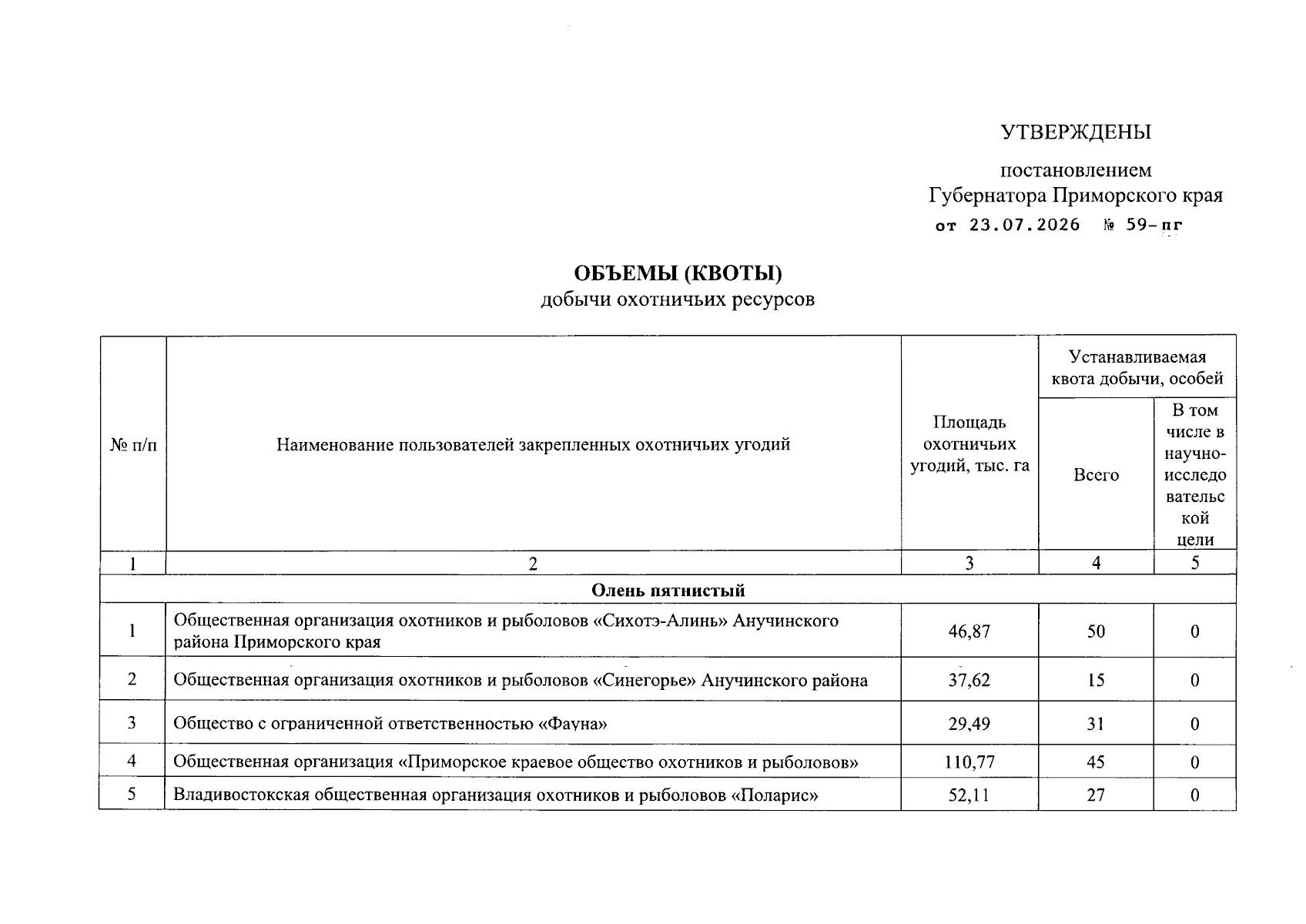 УТВЕРЖДЕНЫ

постановлением
Губернатора Приморского края
от 23.07.2026 № 59-пг

ОБЪЕМЫ (КВОТЫ)
добычи охотничьих ресурсов

| № п/п | Наименование пользователей закрепленных охотничьих угодий | Площадь охотничьих угодий, тыс. га | Устанавливаемая квота добычи, особей: Всего | Устанавливаемая квота добычи, особей: В том числе в научно-исследовательской цели |
|---|---|---|---|---|
| 1 | 2 | 3 | 4 | 5 |
| Олень пятнистый | | | | |
| 1 | Общественная организация охотников и рыболовов «Сихотэ-Алинь» Анучинского района Приморского края | 46,87 | 50 | 0 |
| 2 | Общественная организация охотников и рыболовов «Синегорье» Анучинского района | 37,62 | 15 | 0 |
| 3 | Общество с ограниченной ответственностью «Фауна» | 29,49 | 31 | 0 |
| 4 | Общественная организация «Приморское краевое общество охотников и рыболовов» | 110,77 | 45 | 0 |
| 5 | Владивостокская общественная организация охотников и рыболовов «Поларис» | 52,11 | 27 | 0 |